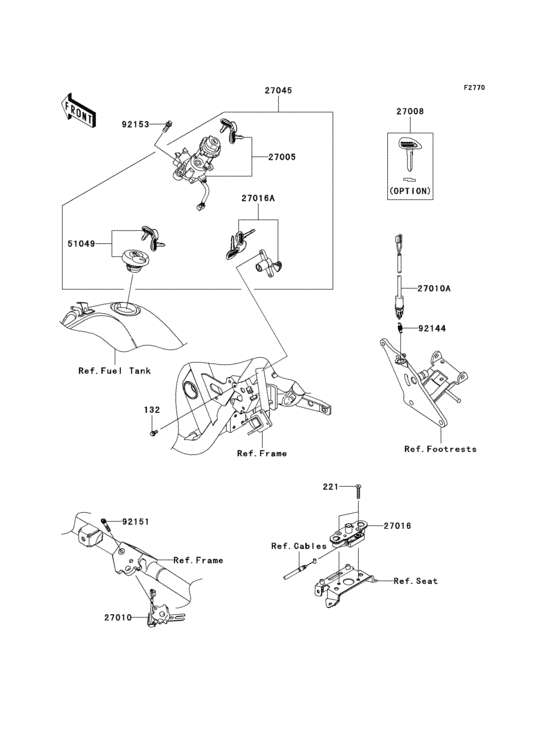 F2770

FRONT

27045

92153

27005

27008

(OPTION)

27016A

51049

27010A

92144

Ref.Fuel Tank

132

Ref.Frame

Ref.Footrests

221

92151

27016

Ref.Cables

Ref.Frame

Ref.Seat

27010